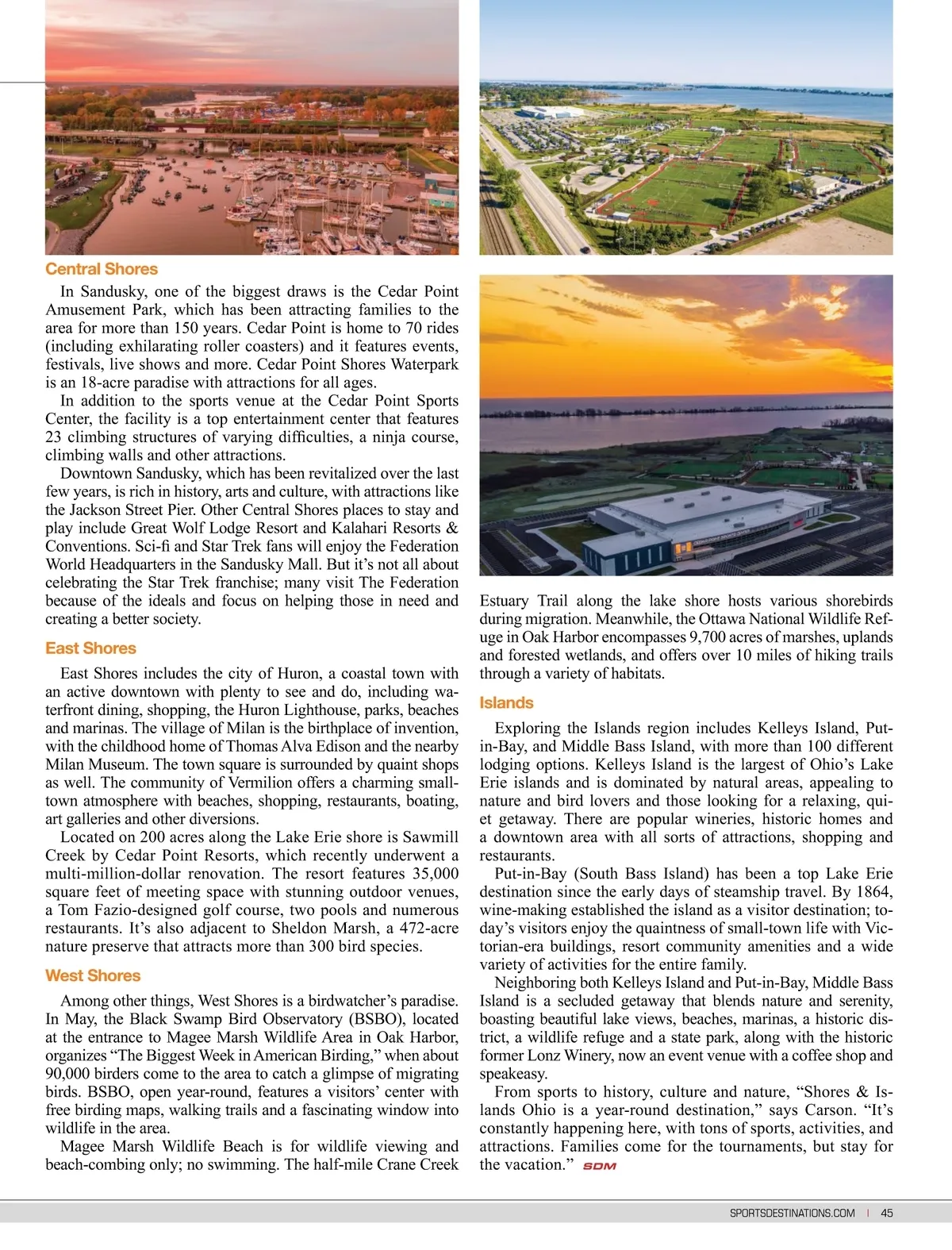 Central Shores

In Sandusky, one of the biggest draws is the Cedar Point Amusement Park, which has been attracting families to the area for more than 150 years. Cedar Point is home to 70 rides (including exhilarating roller coasters) and it features events, festivals, live shows and more. Cedar Point Shores Waterpark is an 18-acre paradise with attractions for all ages.

In addition to the sports venue at the Cedar Point Sports Center, the facility is a top entertainment center that features 23 climbing structures of varying difficulties, a ninja course, climbing walls and other attractions.

Downtown Sandusky, which has been revitalized over the last few years, is rich in history, arts and culture, with attractions like the Jackson Street Pier. Other Central Shores places to stay and play include Great Wolf Lodge Resort and Kalahari Resorts & Conventions. Sci-fi and Star Trek fans will enjoy the Federation World Headquarters in the Sandusky Mall. But it's not all about celebrating the Star Trek franchise; many visit The Federation because of the ideals and focus on helping those in need and creating a better society.

East Shores

East Shores includes the city of Huron, a coastal town with an active downtown with plenty to see and do, including waterfront dining, shopping, the Huron Lighthouse, parks, beaches and marinas. The village of Milan is the birthplace of invention, with the childhood home of Thomas Alva Edison and the nearby Milan Museum. The town square is surrounded by quaint shops as well. The community of Vermilion offers a charming small-town atmosphere with beaches, shopping, restaurants, boating, art galleries and other diversions.

Located on 200 acres along the Lake Erie shore is Sawmill Creek by Cedar Point Resorts, which recently underwent a multi-million-dollar renovation. The resort features 35,000 square feet of meeting space with stunning outdoor venues, a Tom Fazio-designed golf course, two pools and numerous restaurants. It's also adjacent to Sheldon Marsh, a 472-acre nature preserve that attracts more than 300 bird species.

West Shores

Among other things, West Shores is a birdwatcher's paradise. In May, the Black Swamp Bird Observatory (BSBO), located at the entrance to Magee Marsh Wildlife Area in Oak Harbor, organizes "The Biggest Week in American Birding," when about 90,000 birders come to the area to catch a glimpse of migrating birds. BSBO, open year-round, features a visitors' center with free birding maps, walking trails and a fascinating window into wildlife in the area.

Magee Marsh Wildlife Beach is for wildlife viewing and beach-combing only; no swimming. The half-mile Crane Creek Estuary Trail along the lake shore hosts various shorebirds during migration. Meanwhile, the Ottawa National Wildlife Refuge in Oak Harbor encompasses 9,700 acres of marshes, uplands and forested wetlands, and offers over 10 miles of hiking trails through a variety of habitats.

Islands

Exploring the Islands region includes Kelleys Island, Put-in-Bay, and Middle Bass Island, with more than 100 different lodging options. Kelleys Island is the largest of Ohio's Lake Erie islands and is dominated by natural areas, appealing to nature and bird lovers and those looking for a relaxing, quiet getaway. There are popular wineries, historic homes and a downtown area with all sorts of attractions, shopping and restaurants.

Put-in-Bay (South Bass Island) has been a top Lake Erie destination since the early days of steamship travel. By 1864, wine-making established the island as a visitor destination; today's visitors enjoy the quaintness of small-town life with Victorian-era buildings, resort community amenities and a wide variety of activities for the entire family.

Neighboring both Kelleys Island and Put-in-Bay, Middle Bass Island is a secluded getaway that blends nature and serenity, boasting beautiful lake views, beaches, marinas, a historic district, a wildlife refuge and a state park, along with the historic former Lonz Winery, now an event venue with a coffee shop and speakeasy.

From sports to history, culture and nature, "Shores & Islands Ohio is a year-round destination," says Carson. "It's constantly happening here, with tons of sports, activities, and attractions. Families come for the tournaments, but stay for the vacation." SDM

SPORTSDESTINATIONS.COM | 45